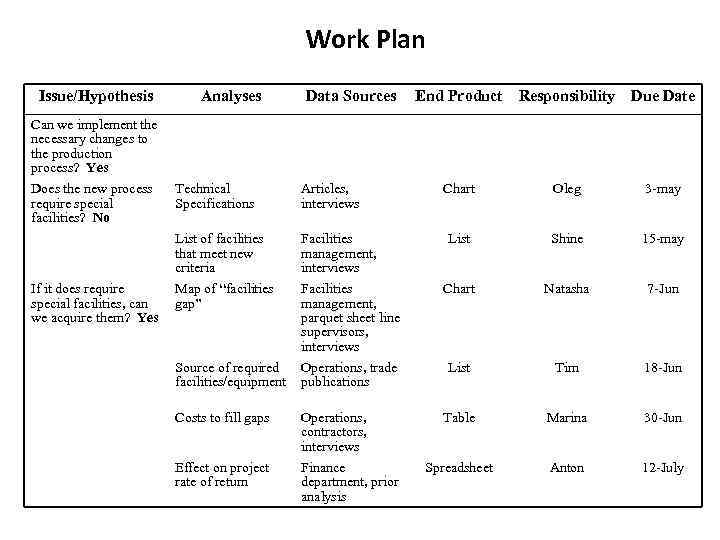 Work Plan

| Issue/Hypothesis | Analyses | Data Sources | End Product | Responsibility | Due Date |
|---|---|---|---|---|---|
| Can we implement the necessary changes to the production process? Yes | | | | | |
| Does the new process require special facilities? No | Technical Specifications | Articles, interviews | Chart | Oleg | 3-may |
| | List of facilities that meet new criteria | Facilities management, interviews | List | Shine | 15-may |
| If it does require special facilities, can we acquire them? Yes | Map of "facilities gap" | Facilities management, parquet sheet line supervisors, interviews | Chart | Natasha | 7-Jun |
| | Source of required facilities/equipment | Operations, trade publications | List | Tim | 18-Jun |
| | Costs to fill gaps | Operations, contractors, interviews | Table | Marina | 30-Jun |
| | Effect on project rate of return | Finance department, prior analysis | Spreadsheet | Anton | 12-July |